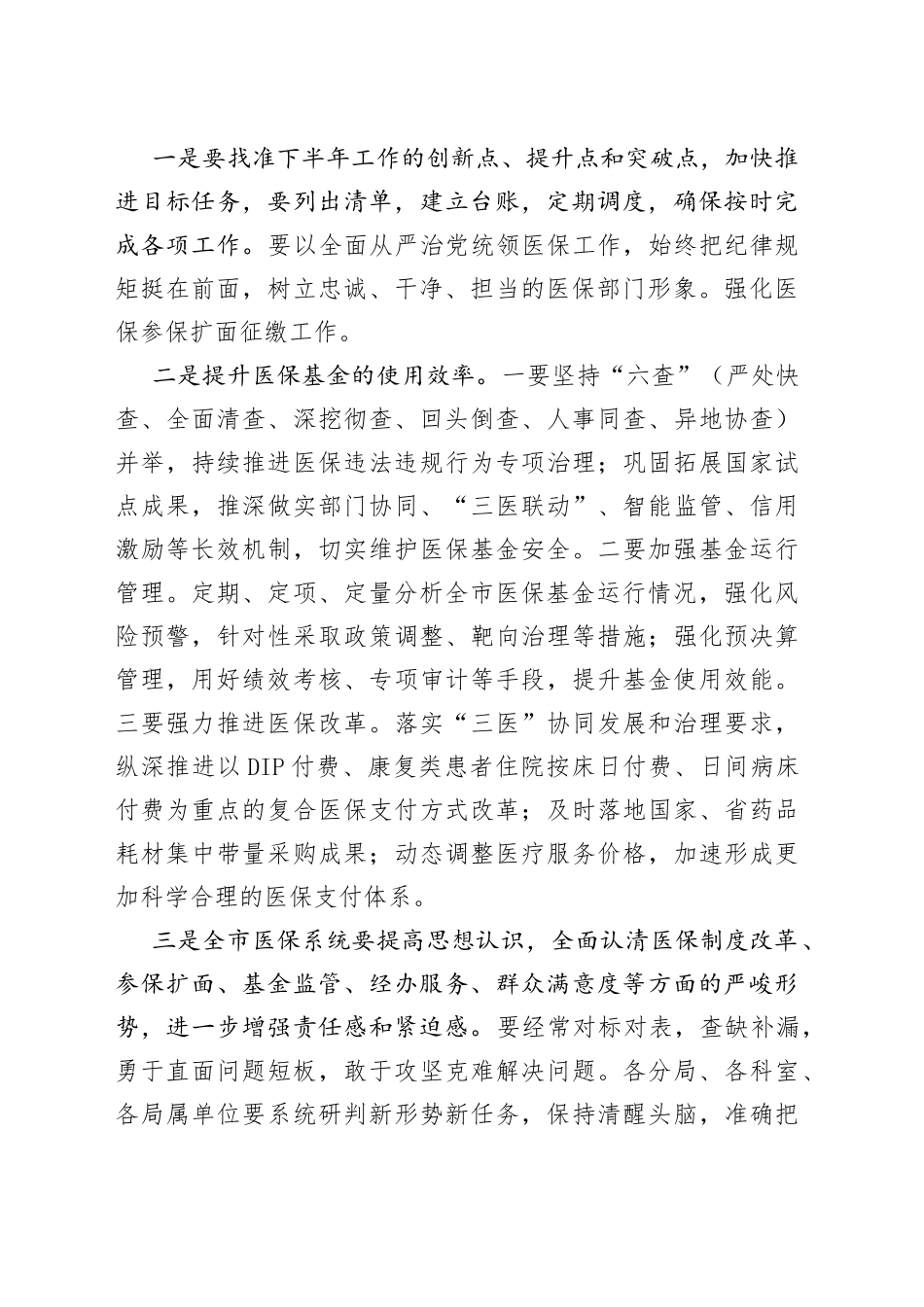 一是要找准下半年工作的创新点、提升点和突破点，加快推进目标任务，要列出清单，建立台账，定期调度，确保按时完成各项工作。要以全面从严治党统领医保工作，始终把纪律规矩挺在前面，树立忠诚、干净、担当的医保部门形象。强化医保参保扩面征缴工作。

二是提升医保基金的使用效率。一要坚持“六查”（严处快查、全面清查、深挖彻查、回头倒查、人事同查、异地协查）并举，持续推进医保违法违规行为专项治理；巩固拓展国家试点成果，推深做实部门协同、“三医联动”、智能监管、信用激励等长效机制，切实维护医保基金安全。二要加强基金运行管理。定期、定项、定量分析全市医保基金运行情况，强化风险预警，针对性采取政策调整、靶向治理等措施；强化预决算管理，用好绩效考核、专项审计等手段，提升基金使用效能。三要强力推进医保改革。落实“三医”协同发展和治理要求，纵深推进以DIP付费、康复类患者住院按床日付费、日间病床付费为重点的复合医保支付方式改革；及时落地国家、省药品耗材集中带量采购成果；动态调整医疗服务价格，加速形成更加科学合理的医保支付体系。

三是全市医保系统要提高思想认识，全面认清医保制度改革、参保扩面、基金监管、经办服务、群众满意度等方面的严峻形势，进一步增强责任感和紧迫感。要经常对标对表，查缺补漏，勇于直面问题短板，敢于攻坚克难解决问题。各分局、各科室、各局属单位要系统研判新形势新任务，保持清醒头脑，准确把